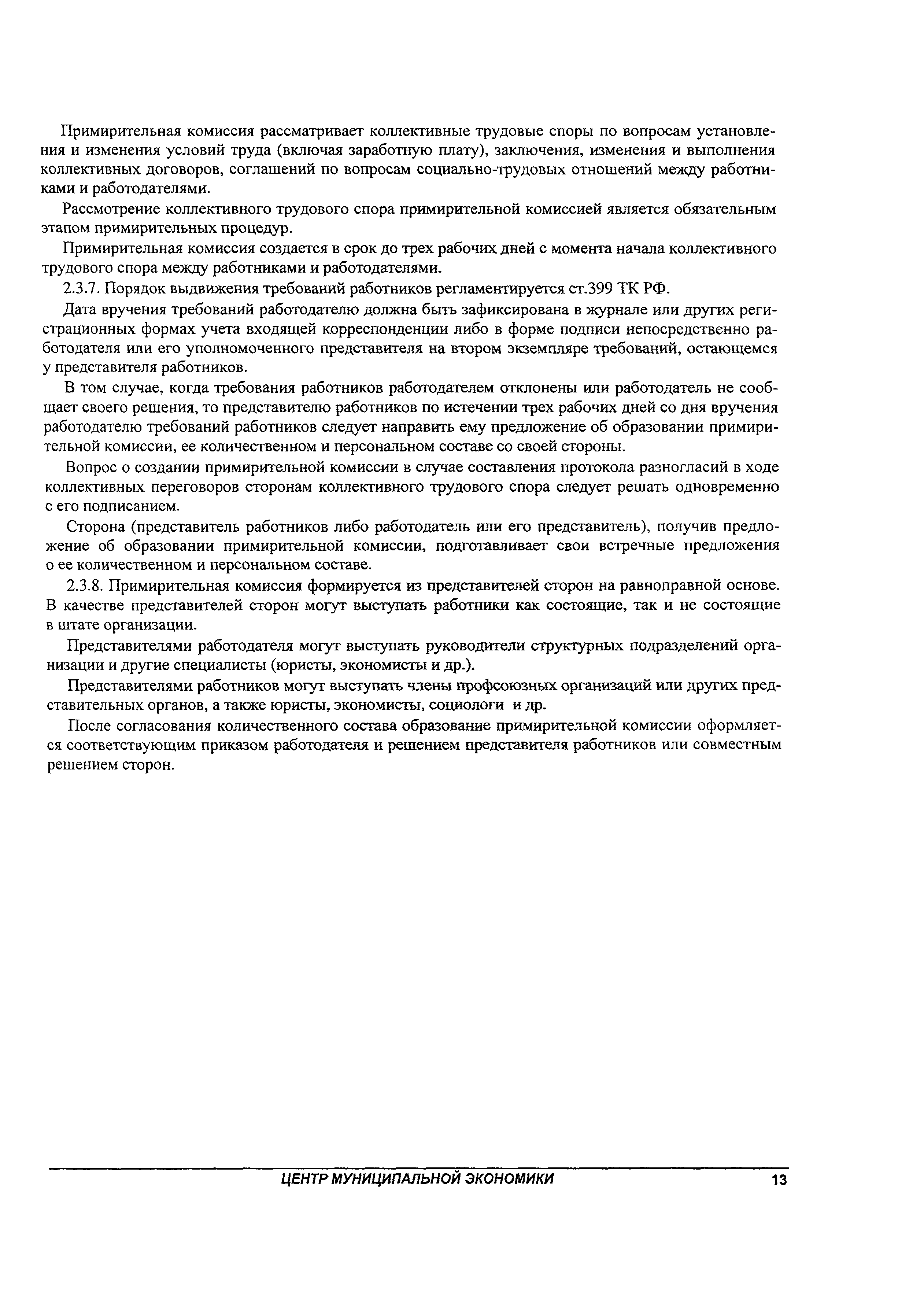 Примирительная комиссия рассматривает коллективные трудовые споры по вопросам установления и изменения условий труда (включая заработную плату), заключения, изменения и выполнения коллективных договоров, соглашений по вопросам социально-трудовых отношений между работниками и работодателями.

Рассмотрение коллективного трудового спора примирительной комиссией является обязательным этапом примирительных процедур.

Примирительная комиссия создается в срок до трех рабочих дней с момента начала коллективного трудового спора между работниками и работодателями.

2.3.7. Порядок выдвижения требований работников регламентируется ст.399 ТК РФ.

Дата вручения требований работодателю должна быть зафиксирована в журнале или других регистрационных формах учета входящей корреспонденции либо в форме подписи непосредственно работодателя или его уполномоченного представителя на втором экземпляре требований, остающемся у представителя работников.

В том случае, когда требования работников работодателем отклонены или работодатель не сообщает своего решения, то представителю работников по истечении трех рабочих дней со дня вручения работодателю требований работников следует направить ему предложение об образовании примирительной комиссии, ее количественном и персональном составе со своей стороны.

Вопрос о создании примирительной комиссии в случае составления протокола разногласий в ходе коллективных переговоров сторонам коллективного трудового спора следует решать одновременно с его подписанием.

Сторона (представитель работников либо работодатель или его представитель), получив предложение об образовании примирительной комиссии, подготавливает свои встречные предложения о ее количественном и персональном составе.

2.3.8. Примирительная комиссия формируется из представителей сторон на равноправной основе. В качестве представителей сторон могут выступать работники как состоящие, так и не состоящие в штате организации.

Представителями работодателя могут выступать руководители структурных подразделений организации и другие специалисты (юристы, экономисты и др.).

Представителями работников могут выступать члены профсоюзных организаций или других представительных органов, а также юристы, экономисты, социологи и др.

После согласования количественного состава образование примирительной комиссии оформляется соответствующим приказом работодателя и решением представителя работников или совместным решением сторон.

ЦЕНТР МУНИЦИПАЛЬНОЙ ЭКОНОМИКИ 13